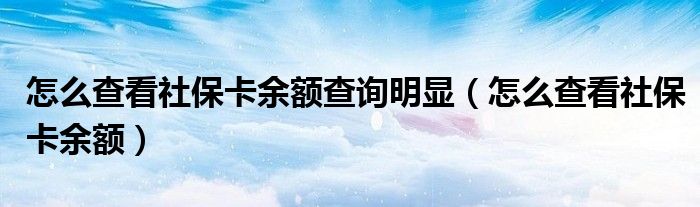 怎么查看社保卡余额查询明显（怎么查看社保卡余额）